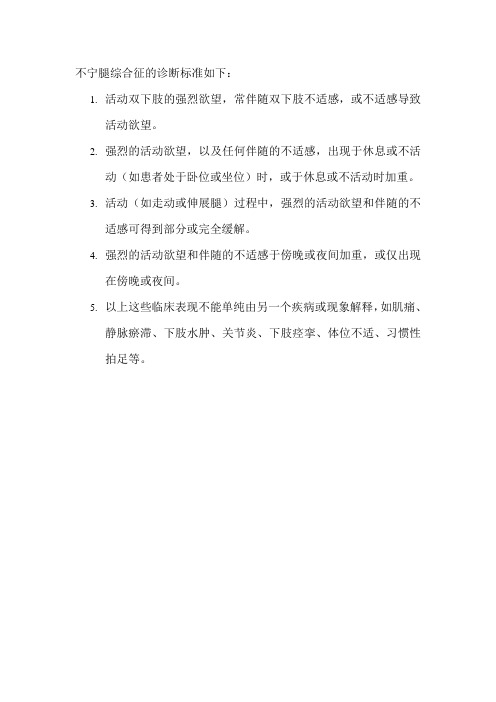 不宁腿综合征的诊断标准如下：

1. 活动双下肢的强烈欲望，常伴随双下肢不适感，或不适感导致活动欲望。

2. 强烈的活动欲望，以及任何伴随的不适感，出现于休息或不活动（如患者处于卧位或坐位）时，或于休息或不活动时加重。

3. 活动（如走动或伸展腿）过程中，强烈的活动欲望和伴随的不适感可得到部分或完全缓解。

4. 强烈的活动欲望和伴随的不适感于傍晚或夜间加重，或仅出现在傍晚或夜间。

5. 以上这些临床表现不能单纯由另一个疾病或现象解释，如肌痛、静脉瘀滞、下肢水肿、关节炎、下肢痉挛、体位不适、习惯性拍足等。